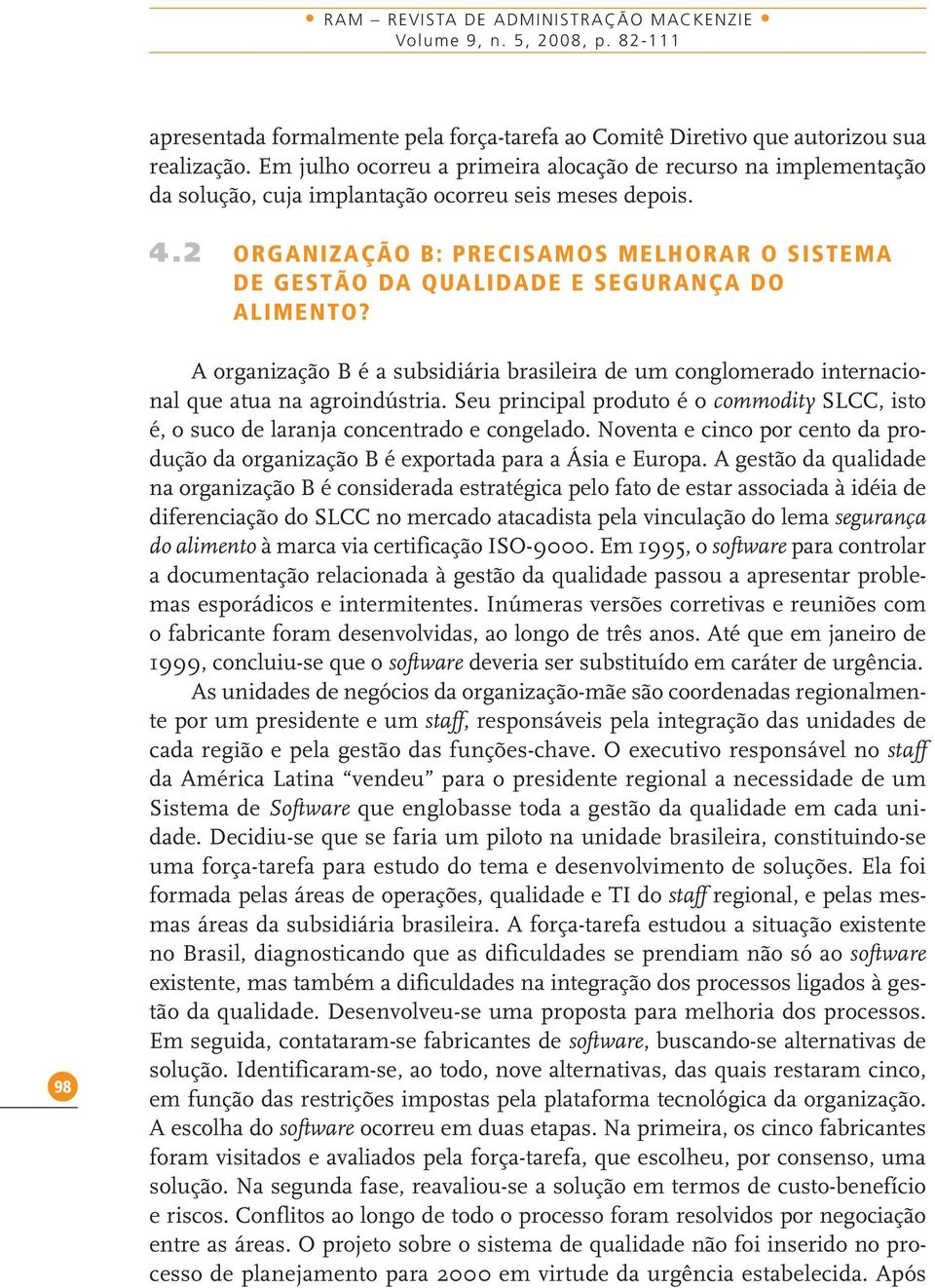 • RAM – REVISTA DE ADMINISTRAÇÃO MACKENZIE •
Volume 9, n. 5, 2008, p. 82-111

apresentada formalmente pela força-tarefa ao Comitê Diretivo que autorizou sua realização. Em julho ocorreu a primeira alocação de recurso na implementação da solução, cuja implantação ocorreu seis meses depois.

4.2 ORGANIZAÇÃO B: PRECISAMOS MELHORAR O SISTEMA DE GESTÃO DA QUALIDADE E SEGURANÇA DO ALIMENTO?

A organização B é a subsidiária brasileira de um conglomerado internacional que atua na agroindústria. Seu principal produto é o commodity SLCC, isto é, o suco de laranja concentrado e congelado. Noventa e cinco por cento da produção da organização B é exportada para a Ásia e Europa. A gestão da qualidade na organização B é considerada estratégica pelo fato de estar associada à idéia de diferenciação do SLCC no mercado atacadista pela vinculação do lema segurança do alimento à marca via certificação ISO-9000. Em 1995, o software para controlar a documentação relacionada à gestão da qualidade passou a apresentar problemas esporádicos e intermitentes. Inúmeras versões corretivas e reuniões com o fabricante foram desenvolvidas, ao longo de três anos. Até que em janeiro de 1999, concluiu-se que o software deveria ser substituído em caráter de urgência.

As unidades de negócios da organização-mãe são coordenadas regionalmente por um presidente e um staff, responsáveis pela integração das unidades de cada região e pela gestão das funções-chave. O executivo responsável no staff da América Latina “vendeu” para o presidente regional a necessidade de um Sistema de Software que englobasse toda a gestão da qualidade em cada unidade. Decidiu-se que se faria um piloto na unidade brasileira, constituindo-se uma força-tarefa para estudo do tema e desenvolvimento de soluções. Ela foi formada pelas áreas de operações, qualidade e TI do staff regional, e pelas mesmas áreas da subsidiária brasileira. A força-tarefa estudou a situação existente no Brasil, diagnosticando que as dificuldades se prendiam não só ao software existente, mas também a dificuldades na integração dos processos ligados à gestão da qualidade. Desenvolveu-se uma proposta para melhoria dos processos. Em seguida, contataram-se fabricantes de software, buscando-se alternativas de solução. Identificaram-se, ao todo, nove alternativas, das quais restaram cinco, em função das restrições impostas pela plataforma tecnológica da organização. A escolha do software ocorreu em duas etapas. Na primeira, os cinco fabricantes foram visitados e avaliados pela força-tarefa, que escolheu, por consenso, uma solução. Na segunda fase, reavaliou-se a solução em termos de custo-benefício e riscos. Conflitos ao longo de todo o processo foram resolvidos por negociação entre as áreas. O projeto sobre o sistema de qualidade não foi inserido no processo de planejamento para 2000 em virtude da urgência estabelecida. Após

98